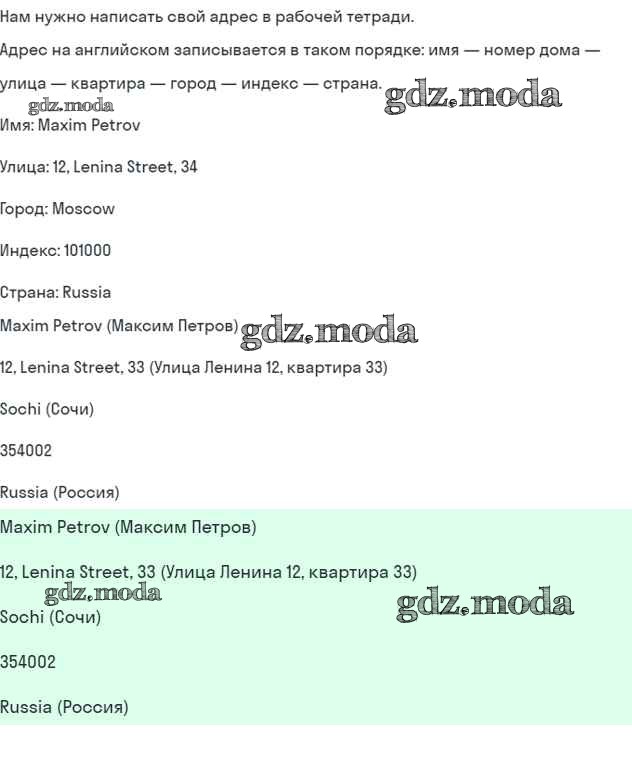 Нам нужно написать свой адрес в рабочей тетради.

Адрес на английском записывается в таком порядке: имя — номер дома — улица — квартира — город — индекс — страна.

Имя: Maxim Petrov

Улица: 12, Lenina Street, 34

Город: Moscow

Индекс: 101000

Страна: Russia

Maxim Petrov (Максим Петров)

12, Lenina Street, 33 (Улица Ленина 12, квартира 33)

Sochi (Сочи)

354002

Russia (Россия)

Maxim Petrov (Максим Петров)

12, Lenina Street, 33 (Улица Ленина 12, квартира 33)

Sochi (Сочи)

354002

Russia (Россия)

gdz.moda